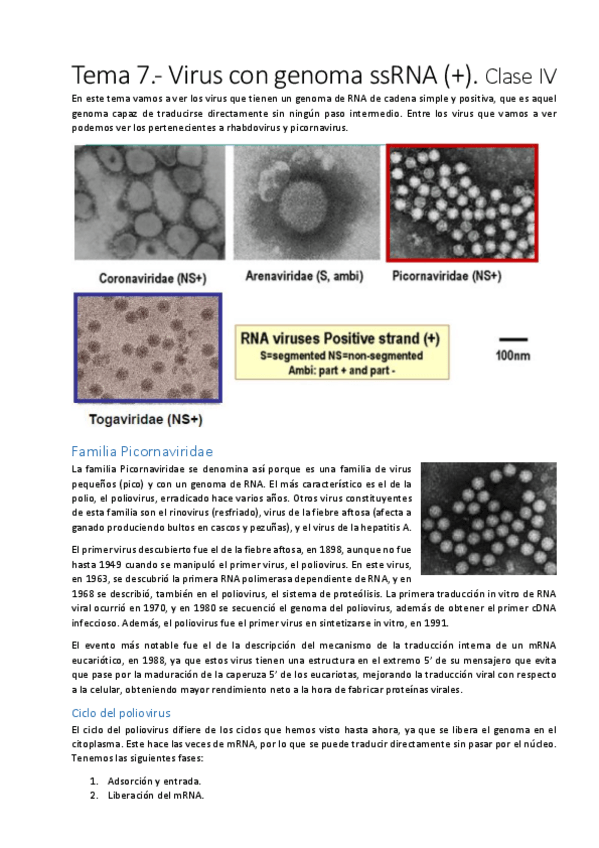 Tema 7.- Virus con genoma ssRNA (+). Clase IV

En este tema vamos a ver los virus que tienen un genoma de RNA de cadena simple y positiva, que es aquel genoma capaz de traducirse directamente sin ningún paso intermedio. Entre los virus que vamos a ver podemos ver los pertenecientes a rhabdovirus y picornavirus.

Coronaviridae (NS+)

Arenaviridae (S, ambi)

Picornaviridae (NS+)

Togaviridae (NS+)

RNA viruses Positive strand (+)
S=segmented NS=non-segmented
Ambi: part + and part -

100nm

Familia Picornaviridae

La familia Picornaviridae se denomina así porque es una familia de virus pequeños (pico) y con un genoma de RNA. El más característico es el de la polio, el poliovirus, erradicado hace varios años. Otros virus constituyentes de esta familia son el rinovirus (resfriado), virus de la fiebre aftosa (afecta a ganado produciendo bultos en cascos y pezuñas), y el virus de la hepatitis A.

El primer virus descubierto fue el de la fiebre aftosa, en 1898, aunque no fue hasta 1949 cuando se manipuló el primer virus, el poliovirus. En este virus, en 1963, se descubrió la primera RNA polimerasa dependiente de RNA, y en 1968 se describió, también en el poliovirus, el sistema de proteólisis. La primera traducción in vitro de RNA viral ocurrió en 1970, y en 1980 se secuenció el genoma del poliovirus, además de obtener el primer cDNA infeccioso. Además, el poliovirus fue el primer virus en sintetizarse in vitro, en 1991.

El evento más notable fue el de la descripción del mecanismo de la traducción interna de un mRNA eucariótico, en 1988, ya que estos virus tienen una estructura en el extremo 5' de su mensajero que evita que pase por la maduración de la caperuza 5' de los eucariotas, mejorando la traducción viral con respecto a la celular, obteniendo mayor rendimiento neto a la hora de fabricar proteínas virales.

Ciclo del poliovirus

El ciclo del poliovirus difiere de los ciclos que hemos visto hasta ahora, ya que se libera el genoma en el citoplasma. Este hace las veces de mRNA, por lo que se puede traducir directamente sin pasar por el núcleo. Tenemos las siguientes fases:

1. Adsorción y entrada.
2. Liberación del mRNA.